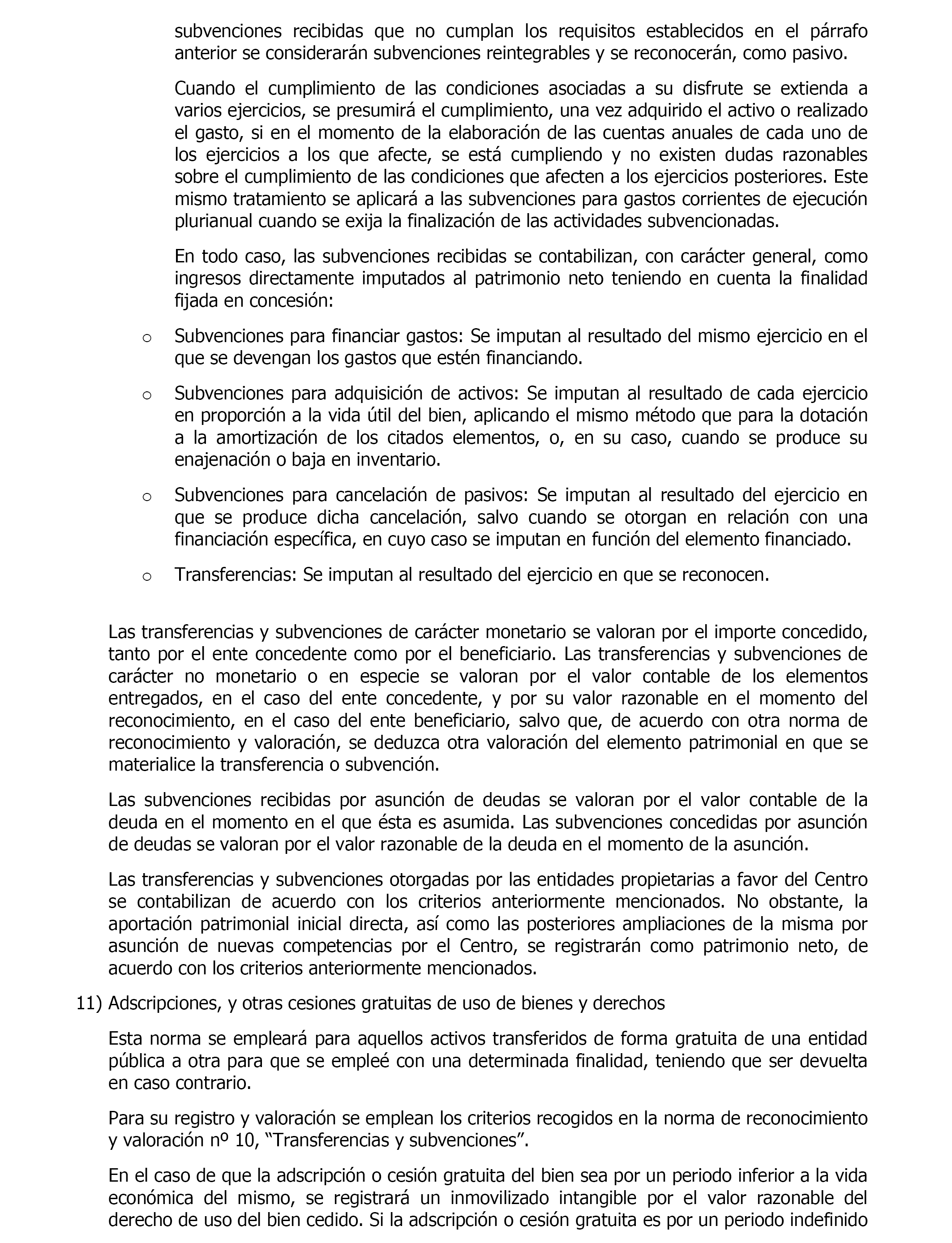 subvenciones recibidas que no cumplan los requisitos establecidos en el párrafo anterior se considerarán subvenciones reintegrables y se reconocerán, como pasivo.

Cuando el cumplimiento de las condiciones asociadas a su disfrute se extienda a varios ejercicios, se presumirá el cumplimiento, una vez adquirido el activo o realizado el gasto, si en el momento de la elaboración de las cuentas anuales de cada uno de los ejercicios a los que afecte, se está cumpliendo y no existen dudas razonables sobre el cumplimiento de las condiciones que afecten a los ejercicios posteriores. Este mismo tratamiento se aplicará a las subvenciones para gastos corrientes de ejecución plurianual cuando se exija la finalización de las actividades subvencionadas.

En todo caso, las subvenciones recibidas se contabilizan, con carácter general, como ingresos directamente imputados al patrimonio neto teniendo en cuenta la finalidad fijada en concesión:

o Subvenciones para financiar gastos: Se imputan al resultado del mismo ejercicio en el que se devengan los gastos que estén financiando.

o Subvenciones para adquisición de activos: Se imputan al resultado de cada ejercicio en proporción a la vida útil del bien, aplicando el mismo método que para la dotación a la amortización de los citados elementos, o, en su caso, cuando se produce su enajenación o baja en inventario.

o Subvenciones para cancelación de pasivos: Se imputan al resultado del ejercicio en que se produce dicha cancelación, salvo cuando se otorgan en relación con una financiación específica, en cuyo caso se imputan en función del elemento financiado.

o Transferencias: Se imputan al resultado del ejercicio en que se reconocen.

Las transferencias y subvenciones de carácter monetario se valoran por el importe concedido, tanto por el ente concedente como por el beneficiario. Las transferencias y subvenciones de carácter no monetario o en especie se valoran por el valor contable de los elementos entregados, en el caso del ente concedente, y por su valor razonable en el momento del reconocimiento, en el caso del ente beneficiario, salvo que, de acuerdo con otra norma de reconocimiento y valoración, se deduzca otra valoración del elemento patrimonial en que se materialice la transferencia o subvención.

Las subvenciones recibidas por asunción de deudas se valoran por el valor contable de la deuda en el momento en el que ésta es asumida. Las subvenciones concedidas por asunción de deudas se valoran por el valor razonable de la deuda en el momento de la asunción.

Las transferencias y subvenciones otorgadas por las entidades propietarias a favor del Centro se contabilizan de acuerdo con los criterios anteriormente mencionados. No obstante, la aportación patrimonial inicial directa, así como las posteriores ampliaciones de la misma por asunción de nuevas competencias por el Centro, se registrarán como patrimonio neto, de acuerdo con los criterios anteriormente mencionados.

11) Adscripciones, y otras cesiones gratuitas de uso de bienes y derechos

Esta norma se empleará para aquellos activos transferidos de forma gratuita de una entidad pública a otra para que se empleé con una determinada finalidad, teniendo que ser devuelta en caso contrario.

Para su registro y valoración se emplean los criterios recogidos en la norma de reconocimiento y valoración nº 10, “Transferencias y subvenciones”.

En el caso de que la adscripción o cesión gratuita del bien sea por un periodo inferior a la vida económica del mismo, se registrará un inmovilizado intangible por el valor razonable del derecho de uso del bien cedido. Si la adscripción o cesión gratuita es por un periodo indefinido